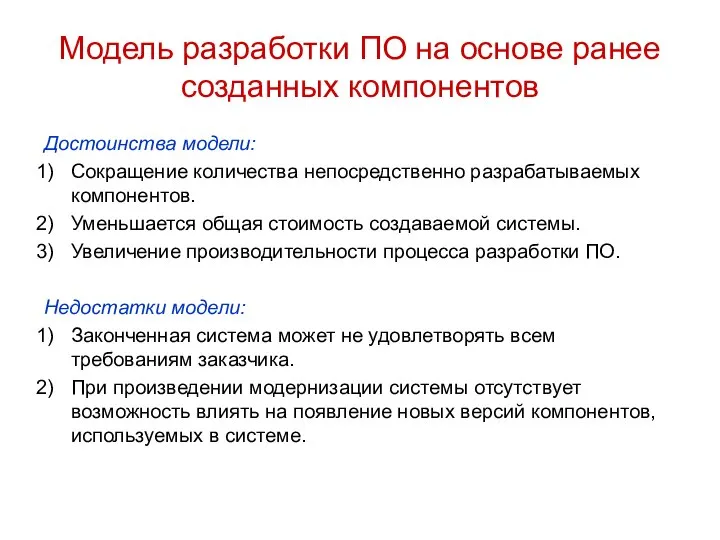 Модель разработки ПО на основе ранее созданных компонентов

Достоинства модели:

1) Сокращение количества непосредственно разрабатываемых компонентов.
2) Уменьшается общая стоимость создаваемой системы.
3) Увеличение производительности процесса разработки ПО.

Недостатки модели:

1) Законченная система может не удовлетворять всем требованиям заказчика.
2) При произведении модернизации системы отсутствует возможность влиять на появление новых версий компонентов, используемых в системе.